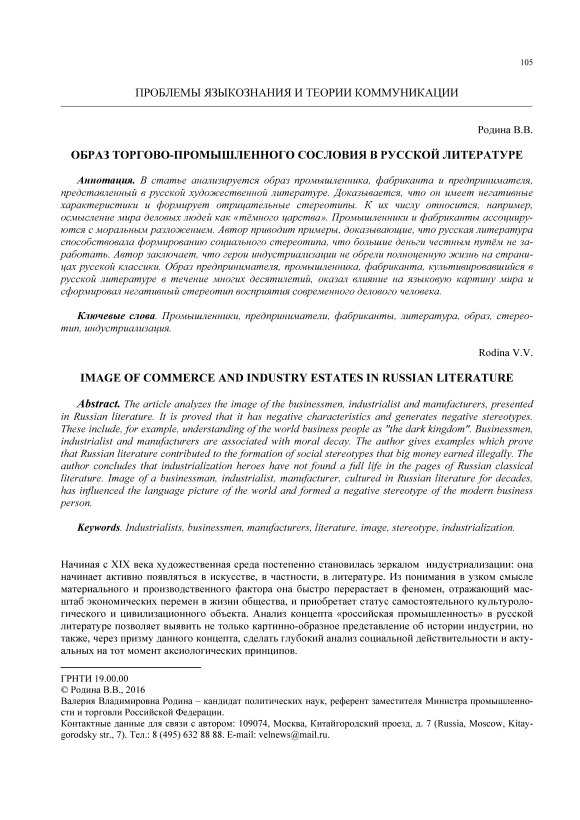 105

ПРОБЛЕМЫ ЯЗЫКОЗНАНИЯ И ТЕОРИИ КОММУНИКАЦИИ

Родина В.В.

ОБРАЗ ТОРГОВО-ПРОМЫШЛЕННОГО СОСЛОВИЯ В РУССКОЙ ЛИТЕРАТУРЕ

Аннотация. В статье анализируется образ промышленника, фабриканта и предпринимателя, представленный в русской художественной литературе. Доказывается, что он имеет негативные характеристики и формирует отрицательные стереотипы. К их числу относится, например, осмысление мира деловых людей как «тёмного царства». Промышленники и фабриканты ассоциируются с моральным разложением. Автор приводит примеры, доказывающие, что русская литература способствовала формированию социального стереотипа, что большие деньги честным путём не заработать. Автор заключает, что герои индустриализации не обрели полноценную жизнь на страницах русской классики. Образ предпринимателя, промышленника, фабриканта, культивировавшийся в русской литературе в течение многих десятилетий, оказал влияние на языковую картину мира и сформировал негативный стереотип восприятия современного делового человека.

Ключевые слова. Промышленники, предприниматели, фабриканты, литература, образ, стереотип, индустриализация.

Rodina V.V.

IMAGE OF COMMERCE AND INDUSTRY ESTATES IN RUSSIAN LITERATURE

Abstract. The article analyzes the image of the businessmen, industrialist and manufacturers, presented in Russian literature. It is proved that it has negative characteristics and generates negative stereotypes. These include, for example, understanding of the world business people as "the dark kingdom". Businessmen, industrialist and manufacturers are associated with moral decay. The author gives examples which prove that Russian literature contributed to the formation of social stereotypes that big money earned illegally. The author concludes that industrialization heroes have not found a full life in the pages of Russian classical literature. Image of a businessman, industrialist, manufacturer, cultured in Russian literature for decades, has influenced the language picture of the world and formed a negative stereotype of the modern business person.

Keywords. Industrialists, businessmen, manufacturers, literature, image, stereotype, industrialization.

Начиная с XIX века художественная среда постепенно становилась зеркалом индустриализации: она начинает активно появляться в искусстве, в частности, в литературе. Из понимания в узком смысле материального и производственного фактора она быстро перерастает в феномен, отражающий масштаб экономических перемен в жизни общества, и приобретает статус самостоятельного культурологического и цивилизационного объекта. Анализ концепта «российская промышленность» в русской литературе позволяет выявить не только картинно-образное представление об истории индустрии, но также, через призму данного концепта, сделать глубокий анализ социальной действительности и актуальных на тот момент аксиологических принципов.

ГРНТИ 19.00.00
© Родина В.В., 2016
Валерия Владимировна Родина – кандидат политических наук, референт заместителя Министра промышленности и торговли Российской Федерации.
Контактные данные для связи с автором: 109074, Москва, Китайгородский проезд, д. 7 (Russia, Moscow, Kitaygorodsky str., 7). Тел.: 8 (495) 632 88 88. E-mail: velnews@mail.ru.